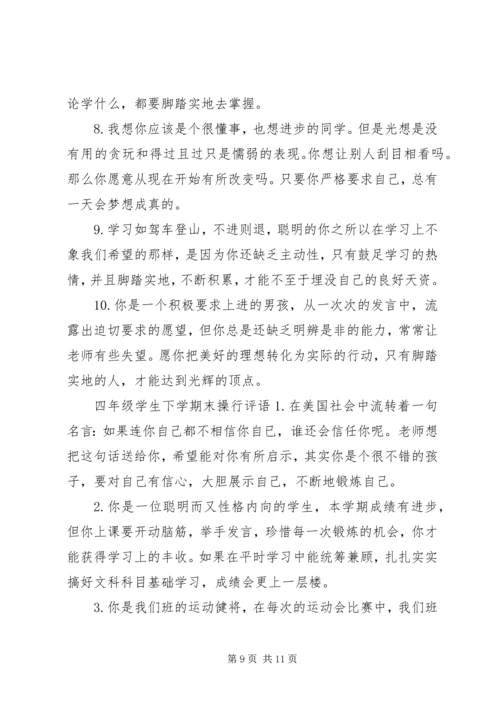 论学什么，都要脚踏实地去掌握。

8. 我想你应该是个很懂事，也想进步的同学。但是光想是没有用的贪玩和得过且过只是懦弱的表现。你想让别人刮目相看吗。那么你愿意从现在开始有所改变吗。只要你严格要求自己，总有一天会梦想成真的。

9. 学习如驾车登山，不进则退，聪明的你之所以在学习上不象我们希望的那样，是因为你还缺乏主动性，只有鼓足学习的热情，并且脚踏实地，不断积累，才能不至于埋没自己的良好天资。

10. 你是一个积极要求上进的男孩，从一次次的发言中，流露出迫切要求的愿望，但你总是还缺乏明辨是非的能力，常常让老师有些失望。愿你把美好的理想转化为实际的行动，只有脚踏实地的人，才能达到光辉的顶点。

四年级学生下学期末操行评语 1. 在美国社会中流转着一句名言：如果连你自己都不相信你自己，谁还会信任你呢。老师想把这句话送给你，希望能对你有所启示，其实你是个很不错的孩子，要对自己有信心，大胆展示自己，不断地锻炼自己。

2. 你是一位聪明而又性格内向的学生，本学期成绩有进步，但你上课要开动脑筋，举手发言，珍惜每一次锻炼的机会，你才能获得学习上的丰收。如果在平时学习中能统筹兼顾，扎扎实实搞好文科科目基础学习，成绩会更上一层楼。

3. 你是我们班的运动健将，在每次的运动会比赛中，我们班

第 9 页 共 11 页